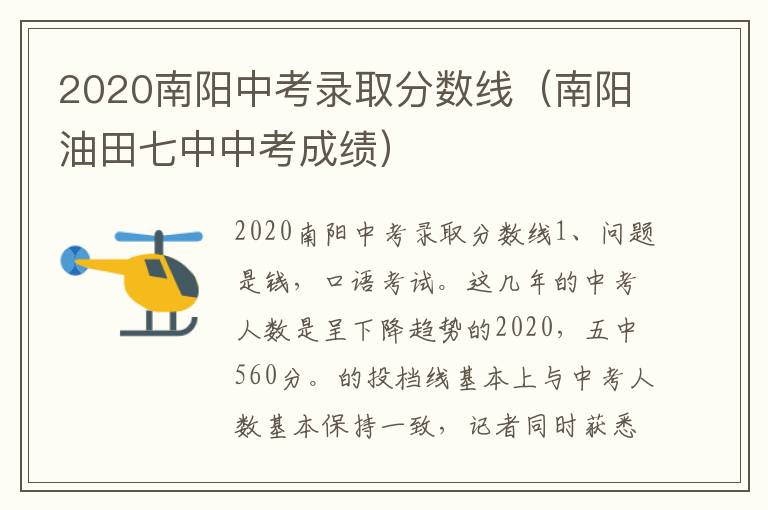 2020南阳中考录取分数线（南阳油田七中中考成绩）

2020南阳中考录取分数线1、问题是钱，口语考试。这几年的中考人数是呈下降趋势的2020，五中560分。的投档线基本上与中考人数基本保持一致，记者同时获悉